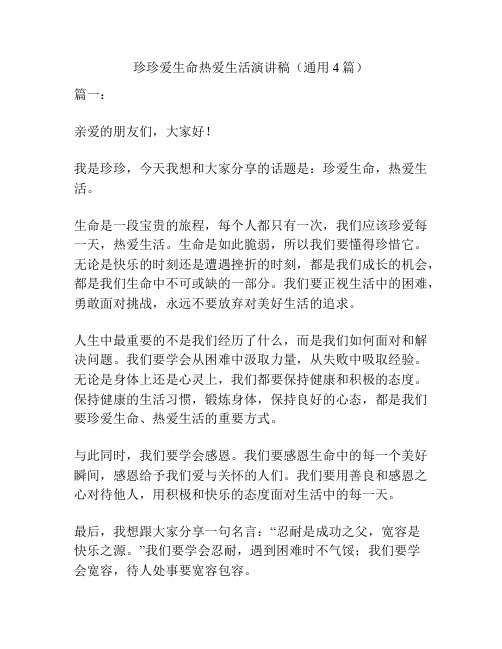 珍珍爱生命热爱生活演讲稿（通用 4 篇）

篇一：

亲爱的朋友们，大家好！

我是珍珍，今天我想和大家分享的话题是：珍爱生命，热爱生活。

生命是一段宝贵的旅程，每个人都只有一次，我们应该珍爱每一天，热爱生活。生命是如此脆弱，所以我们要懂得珍惜它。无论是快乐的时刻还是遭遇挫折的时刻，都是我们成长的机会，都是我们生命中不可或缺的一部分。我们要正视生活中的困难，勇敢面对挑战，永远不要放弃对美好生活的追求。

人生中最重要的不是我们经历了什么，而是我们如何面对和解决问题。我们要学会从困难中汲取力量，从失败中吸取经验。无论是身体上还是心灵上，我们都要保持健康和积极的态度。保持健康的生活习惯，锻炼身体，保持良好的心态，都是我们要珍爱生命、热爱生活的重要方式。

与此同时，我们要学会感恩。我们要感恩生命中的每一个美好瞬间，感恩给予我们爱与关怀的人们。我们要用善良和感恩之心对待他人，用积极和快乐的态度面对生活中的每一天。

最后，我想跟大家分享一句名言：“忍耐是成功之父，宽容是快乐之源。”我们要学会忍耐，遇到困难时不气馁；我们要学会宽容，待人处事要宽容包容。